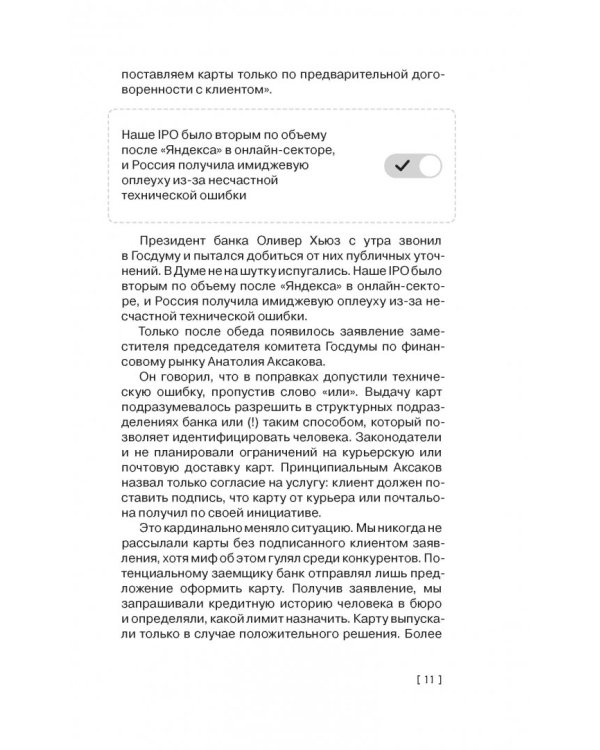 поставляем карты только по предварительной договоренности с клиентом».

Наше IPO было вторым по объему после «Яндекса» в онлайн-секторе, и Россия получила имиджевую оплеуху из-за несчастной технической ошибки

Президент банка Оливер Хьюз с утра звонил в Госдуму и пытался добиться от них публичных уточнений. В Думе не на шутку испугались. Наше IPO было вторым по объему после «Яндекса» в онлайн-секторе, и Россия получила имиджевую оплеуху из-за несчастной технической ошибки.

Только после обеда появилось заявление заместителя председателя комитета Госдумы по финансовому рынку Анатолия Аксакова.

Он говорил, что в поправках допустили техническую ошибку, пропустив слово «или». Выдачу карт подразумевалось разрешить в структурных подразделениях банка или (!) таким способом, который позволяет идентифицировать человека. Законодатели и не планировали ограничений на курьерскую или почтовую доставку карт. Принципиальным Аксаков назвал только согласие на услугу: клиент должен поставить подпись, что карту от курьера или почтальона получил по своей инициативе.

Это кардинально меняло ситуацию. Мы никогда не рассылали карты без подписанного клиентом заявления, хотя миф об этом гулял среди конкурентов. Потенциальному заемщику банк отправлял лишь предложение оформить карту. Получив заявление, мы запрашивали кредитную историю человека в бюро и определяли, какой лимит назначить. Карту выпускали только в случае положительного решения. Более

[ 11 ]